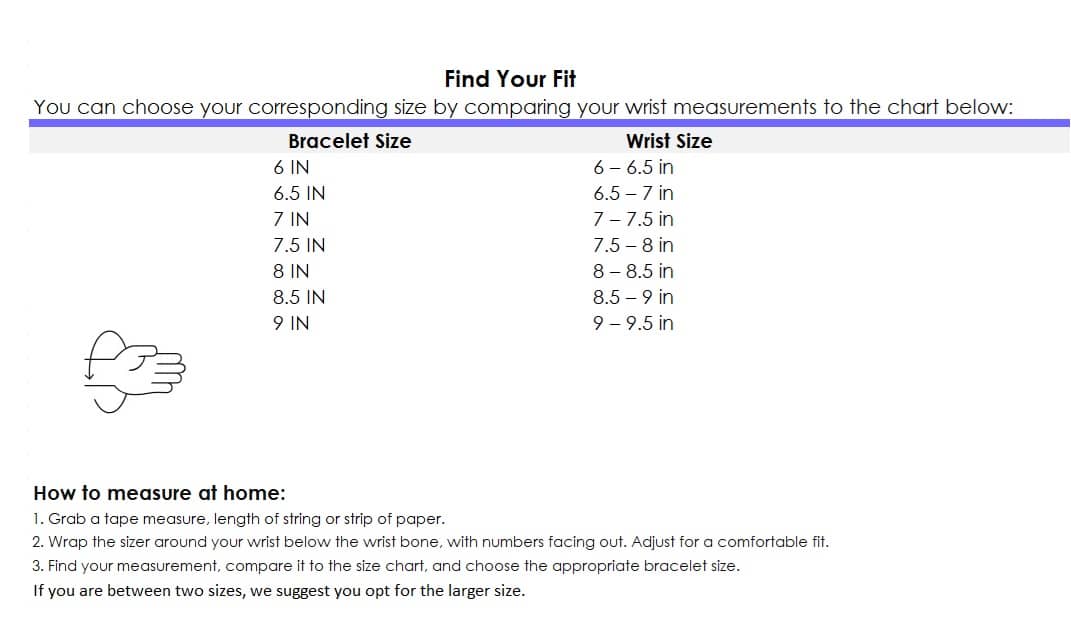 Find Your Fit

You can choose your corresponding size by comparing your wrist measurements to the chart below:

| Bracelet Size | Wrist Size |
|---|---|
| 6 IN | 6 – 6.5 in |
| 6.5 IN | 6.5 – 7 in |
| 7 IN | 7 – 7.5 in |
| 7.5 IN | 7.5 – 8 in |
| 8 IN | 8 – 8.5 in |
| 8.5 IN | 8.5 – 9 in |
| 9 IN | 9 – 9.5 in |

How to measure at home:

1. Grab a tape measure, length of string or strip of paper.
2. Wrap the sizer around your wrist below the wrist bone, with numbers facing out. Adjust for a comfortable fit.
3. Find your measurement, compare it to the size chart, and choose the appropriate bracelet size.

If you are between two sizes, we suggest you opt for the larger size.